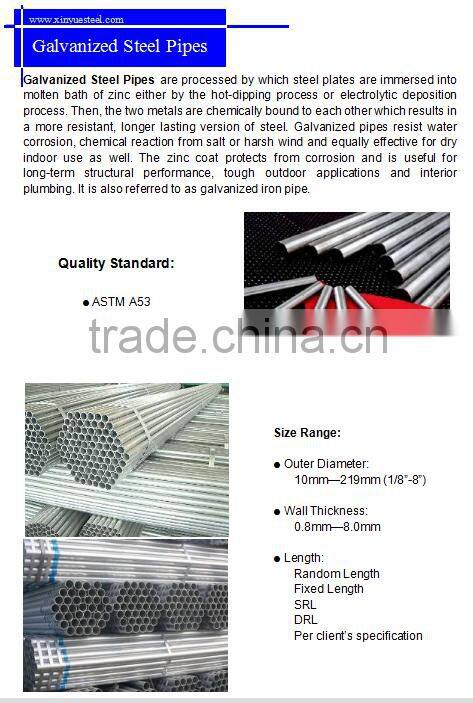 www.xinyuesteel.com

Galvanized Steel Pipes

Galvanized Steel Pipes are processed by which steel plates are immersed into molten bath of zinc either by the hot-dipping process or electrolytic deposition process. Then, the two metals are chemically bound to each other which results in a more resistant, longer lasting version of steel. Galvanized pipes resist water corrosion, chemical reaction from salt or harsh wind and equally effective for dry indoor use as well. The zinc coat protects from corrosion and is useful for long-term structural performance, tough outdoor applications and interior plumbing. It is also referred to as galvanized iron pipe.

Quality Standard:

● ASTM A53

trade.china.cn

Size Range:

● Outer Diameter:
10mm—219mm (1/8"-8")

● Wall Thickness:
0.8mm—8.0mm

● Length:
Random Length
Fixed Length
SRL
DRL
Per client's specification